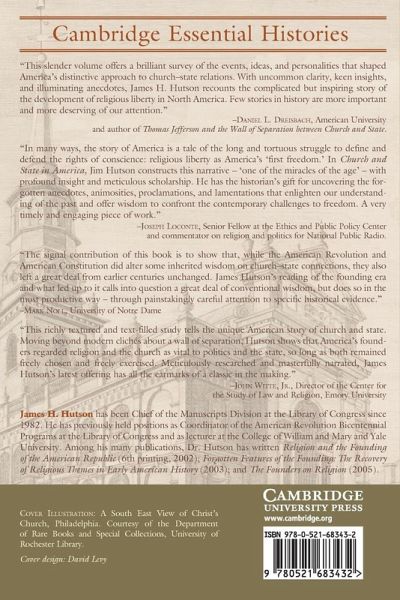 Cambridge Essential Histories

"This slender volume offers a brilliant survey of the events, ideas, and personalities that shaped America's distinctive approach to church-state relations. With uncommon clarity, keen insights, and illuminating anecdotes, James H. Hutson recounts the complicated but inspiring story of the development of religious liberty in North America. Few stories in history are more important and more deserving of our attention."

–Daniel L. Dreisbach, American University
and author of Thomas Jefferson and the Wall of Separation between Church and State.

"In many ways, the story of America is a tale of the long and tortuous struggle to define and defend the rights of conscience: religious liberty as America's 'first freedom.' In Church and State in America, Jim Hutson constructs this narrative – 'one of the miracles of the age' – with profound insight and meticulous scholarship. He has the historian's gift for uncovering the forgotten anecdotes, animosities, proclamations, and lamentations that enlighten our understanding of the past and offer wisdom to confront the contemporary challenges to freedom. A very timely and engaging piece of work."

–Joseph Loconte, Senior Fellow at the Ethics and Public Policy Center
and commentator on religion and politics for National Public Radio.

"The signal contribution of this book is to show that, while the American Revolution and American Constitution did alter some inherited wisdom on church-state connections, they also left a great deal from earlier centuries unchanged. James Hutson's reading of the founding era and what led up to it calls into question a great deal of conventional wisdom, but does so in the most productive way – through painstakingly careful attention to specific historical evidence."
–Mark Noll, University of Notre Dame

"This richly textured and text-filled study tells the unique American story of church and state. Moving beyond modern clichés about a wall of separation, Hutson shows that America's founders regarded religion and the church as vital to politics and the state, so long as both remained freely chosen and freely exercised. Meticulously researched and masterfully narrated, James Hutson's latest offering has all the earmarks of a classic in the making."

–John Witte, Jr., Director of the Center for
the Study of Law and Religion, Emory University

James H. Hutson has been Chief of the Manuscripts Division at the Library of Congress since 1982. He has previously held positions as Coordinator of the American Revolution Bicentennial Programs at the Library of Congress and as lecturer at the College of William and Mary and Yale University. Among his many publications, Dr. Hutson has written Religion and the Founding of the American Republic (6th printing, 2002); Forgotten Features of the Founding: The Recovery of Religious Themes in Early American History (2003); and The Founders on Religion (2005).

Cover Illustration: A South East View of Christ's Church, Philadelphia. Courtesy of the Department of Rare Books and Special Collections, University of Rochester Library.

Cover design: David Levy

CAMBRIDGE
UNIVERSITY PRESS
www.cambridge.org

ISBN 978-0-521-68343-2

9 780521 683432 >